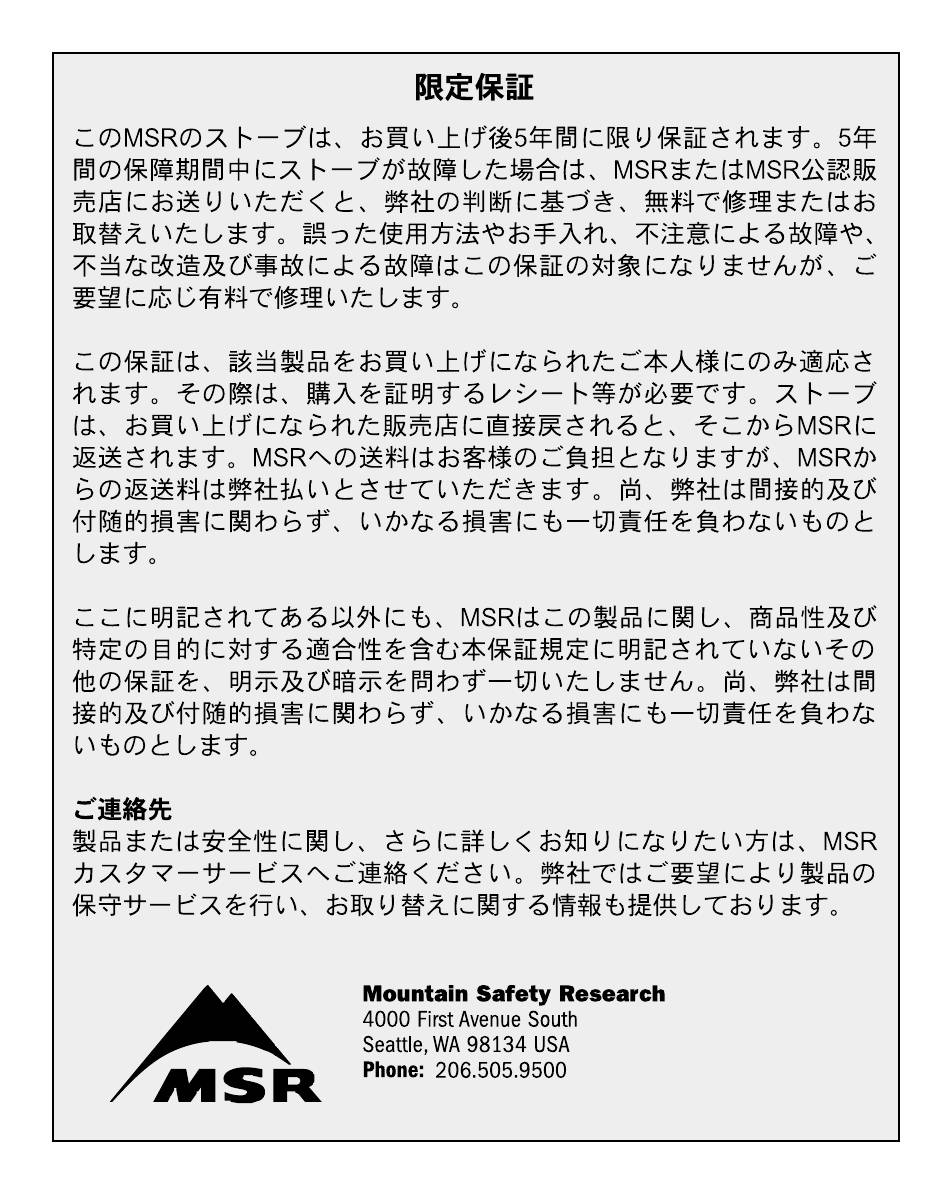 限定保証

このMSRのストーブは、お買い上げ後5年間に限り保証されます。5年間の保障期間中にストーブが故障した場合は、MSRまたはMSR公認販売店にお送りいただくと、弊社の判断に基づき、無料で修理またはお取替えいたします。誤った使用方法やお手入れ、不注意による故障や、不当な改造及び事故による故障はこの保証の対象になりませんが、ご要望に応じ有料で修理いたします。

この保証は、該当製品をお買い上げになられたご本人様にのみ適応されます。その際は、購入を証明するレシート等が必要です。ストーブは、お買い上げになられた販売店に直接戻されると、そこからMSRに返送されます。MSRへの送料はお客様のご負担となりますが、MSRからの返送料は弊社払いとさせていただきます。尚、弊社は間接的及び付随的損害に関わらず、いかなる損害にも一切責任を負わないものとします。

ここに明記されてある以外にも、MSRはこの製品に関し、商品性及び特定の目的に対する適合性を含む本保証規定に明記されていないその他の保証を、明示及び暗示を問わず一切いたしません。尚、弊社は間接的及び付随的損害に関わらず、いかなる損害にも一切責任を負わないものとします。

ご連絡先
製品または安全性に関し、さらに詳しくお知りになりたい方は、MSRカスタマーサービスへご連絡ください。弊社ではご要望により製品の保守サービスを行い、お取り替えに関する情報も提供しております。

MSR

Mountain Safety Research
4000 First Avenue South
Seattle, WA 98134 USA
Phone: 206.505.9500